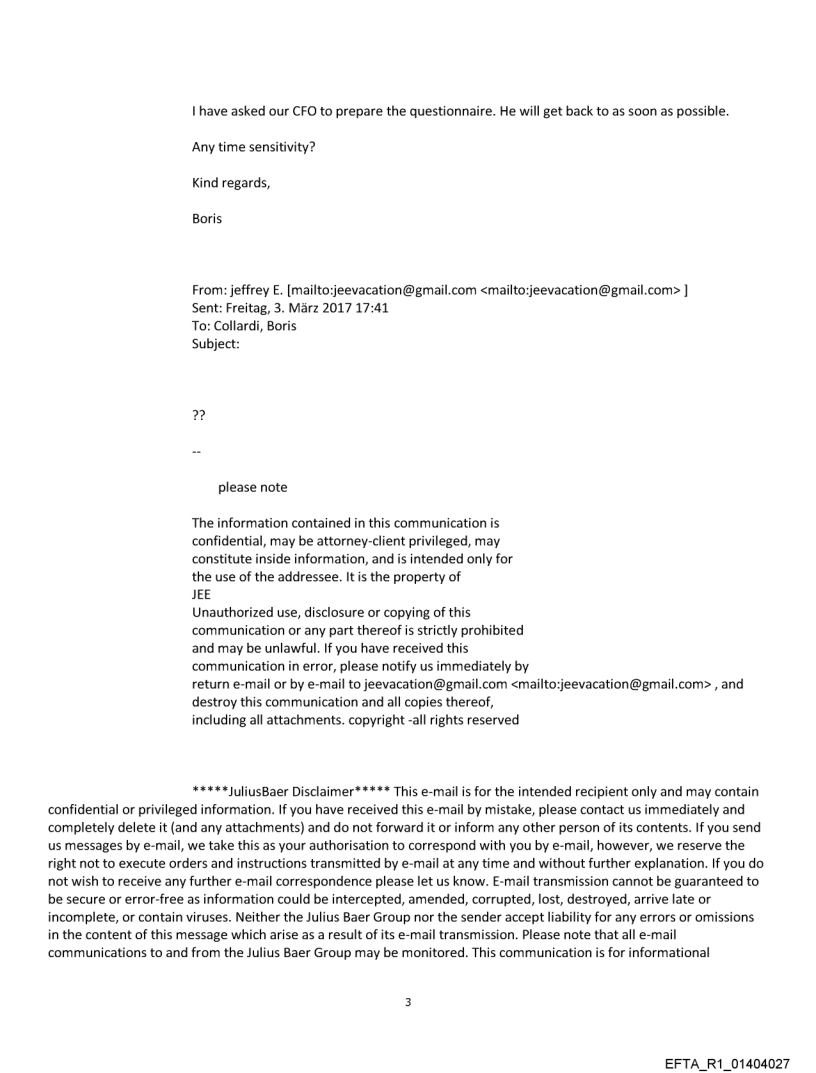 I have asked our CFO to prepare the questionnaire. He will get back to as soon as possible.

Any time sensitivity?

Kind regards,

Boris

From: jeffrey E. [mailto:jeevacation@gmail.com <mailto:jeevacation@gmail.com> ]
Sent: Freitag, 3. März 2017 17:41
To: Collardi, Boris
Subject:

??

--

please note

The information contained in this communication is confidential, may be attorney-client privileged, may constitute inside information, and is intended only for the use of the addressee. It is the property of JEE
Unauthorized use, disclosure or copying of this communication or any part thereof is strictly prohibited and may be unlawful. If you have received this communication in error, please notify us immediately by return e-mail or by e-mail to jeevacation@gmail.com <mailto:jeevacation@gmail.com> , and destroy this communication and all copies thereof, including all attachments. copyright -all rights reserved

*****JuliusBaer Disclaimer***** This e-mail is for the intended recipient only and may contain confidential or privileged information. If you have received this e-mail by mistake, please contact us immediately and completely delete it (and any attachments) and do not forward it or inform any other person of its contents. If you send us messages by e-mail, we take this as your authorisation to correspond with you by e-mail, however, we reserve the right not to execute orders and instructions transmitted by e-mail at any time and without further explanation. If you do not wish to receive any further e-mail correspondence please let us know. E-mail transmission cannot be guaranteed to be secure or error-free as information could be intercepted, amended, corrupted, lost, destroyed, arrive late or incomplete, or contain viruses. Neither the Julius Baer Group nor the sender accept liability for any errors or omissions in the content of this message which arise as a result of its e-mail transmission. Please note that all e-mail communications to and from the Julius Baer Group may be monitored. This communication is for informational

3

EFTA_R1_01404027